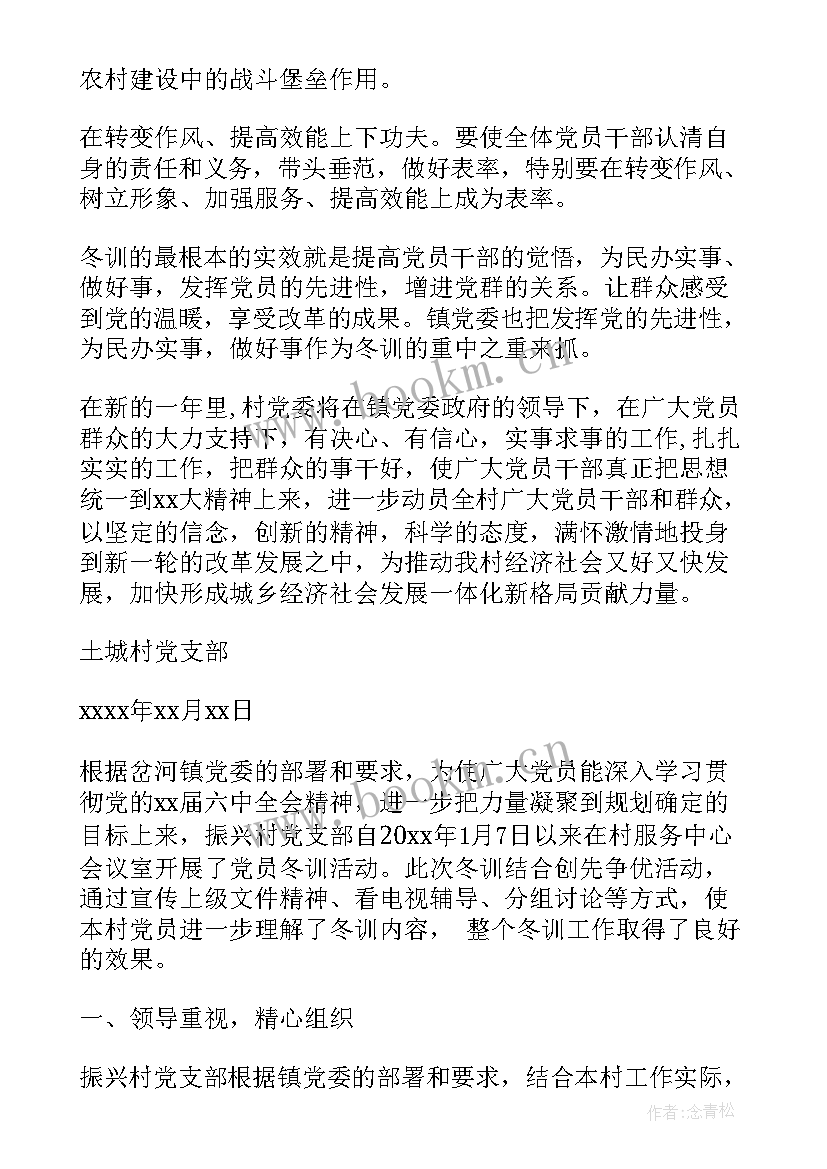 农村建设中的战斗堡垒作用。

在转变作风、提高效能上下功夫。要使全体党员干部认清自身的责任和义务，带头垂范，做好表率，特别要在转变作风、树立形象、加强服务、提高效能上成为表率。

冬训的最根本的实效就是提高党员干部的觉悟，为民办实事、做好事，发挥党员的先进性，增进党群的关系。让群众感受到党的温暖，享受改革的成果。镇党委也把发挥党的先进性，为民办实事，做好事作为冬训的重中之重来抓。

在新的一年里,村党委将在镇党委政府的领导下，在广大党员群众的大力支持下，有决心、有信心，实事求事的工作,扎扎实实的工作，把群众的事干好，使广大党员干部真正把思想统一到xx大精神上来，进一步动员全村广大党员干部和群众，以坚定的信念，创新的精神，科学的态度，满怀激情地投身到新一轮的改革发展之中，为推动我村经济社会又好又快发展，加快形成城乡经济社会发展一体化新格局贡献力量。

土城村党支部

xxxx年xx月xx日

根据岔河镇党委的部署和要求，为使广大党员能深入学习贯彻党的xx届六中全会精神，进一步把力量凝聚到规划确定的目标上来，振兴村党支部自20xx年1月7日以来在村服务中心会议室开展了党员冬训活动。此次冬训结合创先争优活动，通过宣传上级文件精神、看电视辅导、分组讨论等方式，使本村党员进一步理解了冬训内容， 整个冬训工作取得了良好的效果。

一、领导重视，精心组织

振兴村党支部根据镇党委的部署和要求，结合本村工作实际，

www.bookm.cn

作者:念青松